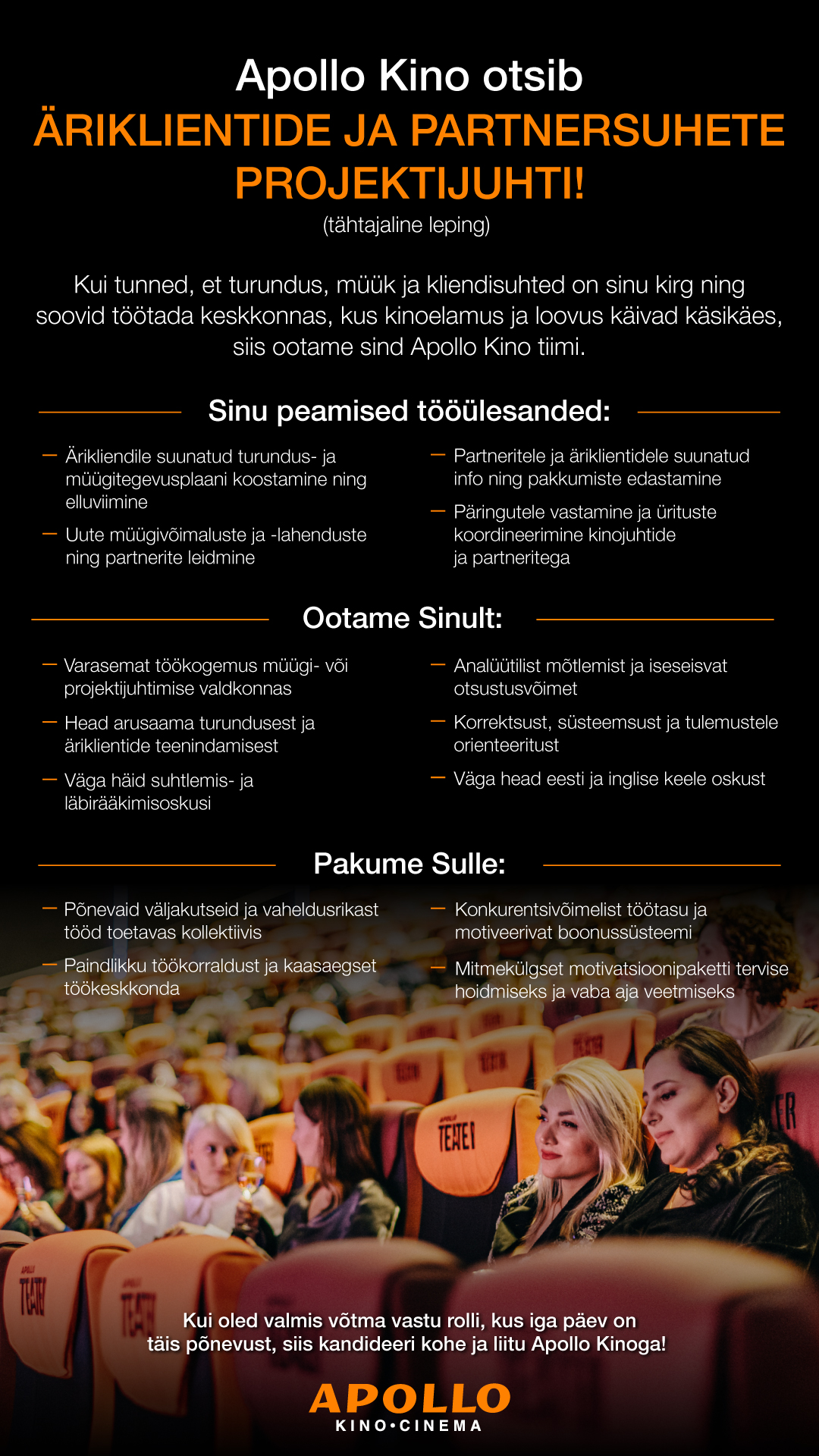 Apollo Kino otsib
ÄRIKLIENTIDE JA PARTNERSUHETE PROJEKTIJUHTI!
(tähtajaline leping)

Kui tunned, et turundus, müük ja kliendisuhted on sinu kirg ning soovid töötada keskkonnas, kus kinoelamus ja loovus käivad käsikäes, siis ootame sind Apollo Kino tiimi.

Sinu peamised tööülesanded:

— Ärikliendile suunatud turundus- ja müügitegevusplaani koostamine ning elluviimine
— Uute müügivõimaluste ja -lahenduste ning partnerite leidmine

— Partneritele ja äriklientidele suunatud info ning pakkumiste edastamine
— Päringutele vastamine ja ürituste koordineerimine kinojuhtide ja partneritega

Ootame Sinult:

— Varasemat töökogemus müügi- või projektijuhtimise valdkonnas
— Head arusaama turundusest ja äriklientide teenindamisest
— Väga häid suhtlemis- ja läbirääkimisoskusi

— Analüütilist mõtlemist ja iseseisvat otsustusvõimet
— Korrektsust, süsteemsust ja tulemustele orienteeritust
— Väga head eesti ja inglise keele oskust

Pakume Sulle:

— Põnevaid väljakutseid ja vaheldusrikast tööd toetavas kollektiivis
— Paindlikku töökorraldust ja kaasaegset töökeskkonda

— Konkurentsivõimelist töötasu ja motiveerivat boonussüsteemi
— Mitmekülgset motivatsioonipaketti tervise hoidmiseks ja vaba aja veetmiseks

Kui oled valmis võtma vastu rolli, kus iga päev on täis põnevust, siis kandideeri kohe ja liitu Apollo Kinoga!

APOLLO
KINO•CINEMA